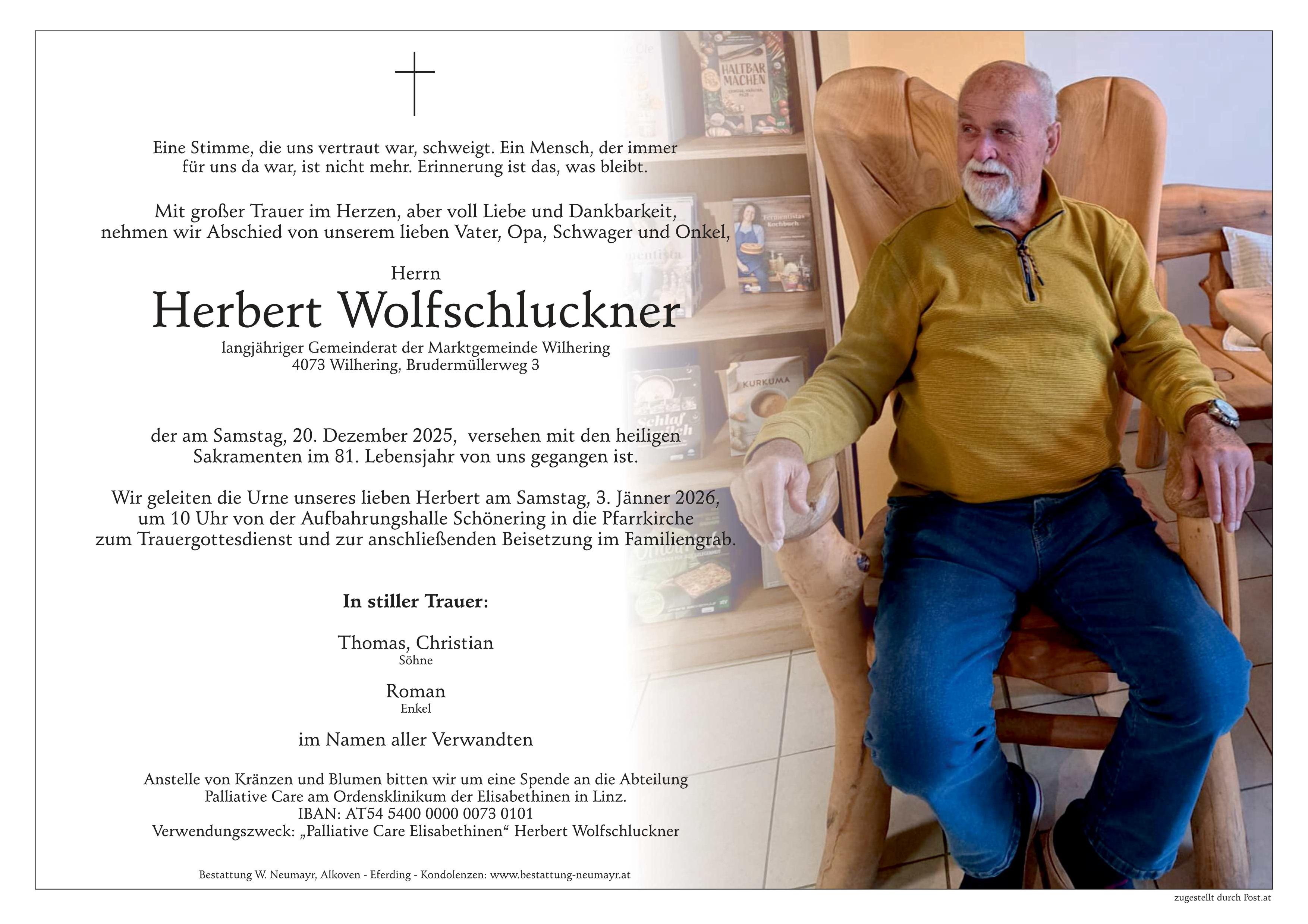 Eine Stimme, die uns vertraut war, schweigt. Ein Mensch, der immer für uns da war, ist nicht mehr. Erinnerung ist das, was bleibt.

Mit großer Trauer im Herzen, aber voll Liebe und Dankbarkeit, nehmen wir Abschied von unserem lieben Vater, Opa, Schwager und Onkel,

Herrn
Herbert Wolfschluckner
langjähriger Gemeinderat der Marktgemeinde Wilhering
4073 Wilhering, Brudermüllerweg 3

der am Samstag, 20. Dezember 2025, versehen mit den heiligen Sakramenten im 81. Lebensjahr von uns gegangen ist.

Wir geleiten die Urne unseres lieben Herbert am Samstag, 3. Jänner 2026, um 10 Uhr von der Aufbahrungshalle Schönering in die Pfarrkirche zum Trauergottesdienst und zur anschließenden Beisetzung im Familiengrab.

In stiller Trauer:

Thomas, Christian
Söhne

Roman
Enkel

im Namen aller Verwandten

Anstelle von Kränzen und Blumen bitten wir um eine Spende an die Abteilung Palliative Care am Ordensklinikum der Elisabethinen in Linz.
IBAN: AT54 5400 0000 0073 0101
Verwendungszweck: „Palliative Care Elisabethinen“ Herbert Wolfschluckner

Bestattung W. Neumayr, Alkoven - Eferding - Kondolenzen: www.bestattung-neumayr.at

zugestellt durch Post.at